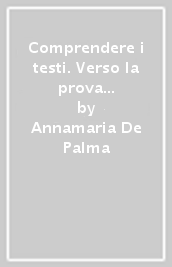 Comprendere i testi. Verso la prova...
by
Annamaria De Palma